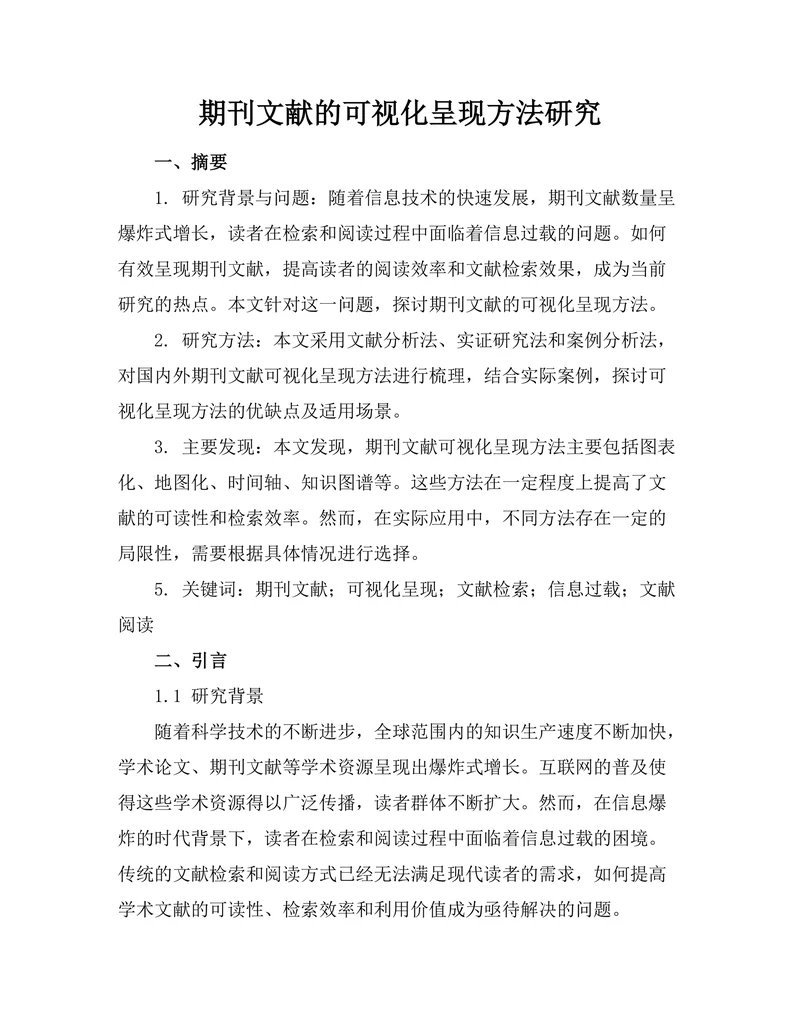 期刊文献的可视化呈现方法研究

一、摘要

1. 研究背景与问题：随着信息技术的快速发展，期刊文献数量呈爆炸式增长，读者在检索和阅读过程中面临着信息过载的问题。如何有效呈现期刊文献，提高读者的阅读效率和文献检索效果，成为当前研究的热点。本文针对这一问题，探讨期刊文献的可视化呈现方法。

2. 研究方法：本文采用文献分析法、实证研究法和案例分析法，对国内外期刊文献可视化呈现方法进行梳理，结合实际案例，探讨可视化呈现方法的优缺点及适用场景。

3. 主要发现：本文发现，期刊文献可视化呈现方法主要包括图表化、地图化、时间轴、知识图谱等。这些方法在一定程度上提高了文献的可读性和检索效率。然而，在实际应用中，不同方法存在一定的局限性，需要根据具体情况进行选择。

5. 关键词：期刊文献；可视化呈现；文献检索；信息过载；文献阅读

二、引言

1.1 研究背景

随着科学技术的不断进步，全球范围内的知识生产速度不断加快，学术论文、期刊文献等学术资源呈现出爆炸式增长。互联网的普及使得这些学术资源得以广泛传播，读者群体不断扩大。然而，在信息爆炸的时代背景下，读者在检索和阅读过程中面临着信息过载的困境。传统的文献检索和阅读方式已经无法满足现代读者的需求，如何提高学术文献的可读性、检索效率和利用价值成为亟待解决的问题。